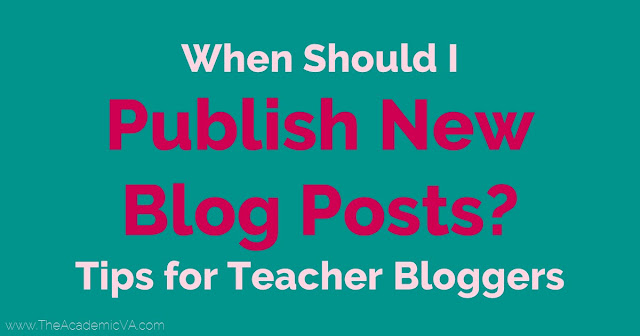 When Should I
Publish New
Blog Posts?
Tips for Teacher Bloggers

www.TheAcademicVA.com